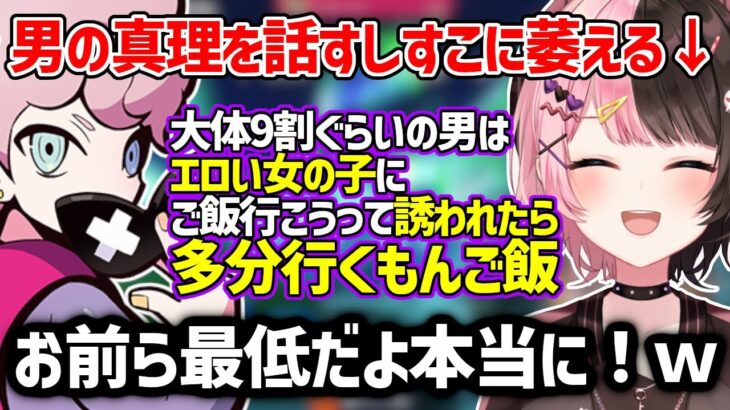 男の真理を話すしすこに萎える↓

大体9割ぐらいの男は
エロい女の子に
ご飯行こうって誘われたら
多分行くもんご飯

お前ら最低だよ本当に！ｗ